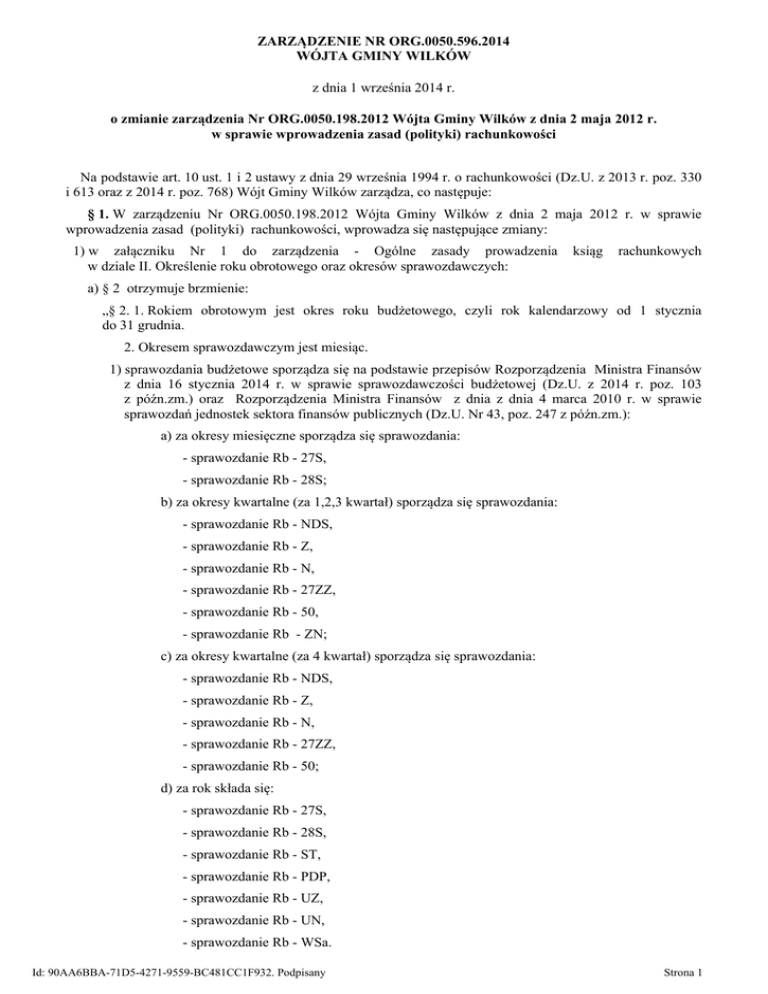 ZARZĄDZENIE NR ORG.0050.596.2014
WÓJTA GMINY WILKÓW

z dnia 1 września 2014 r.

o zmianie zarządzenia Nr ORG.0050.198.2012 Wójta Gminy Wilków z dnia 2 maja 2012 r. w sprawie wprowadzenia zasad (polityki) rachunkowości

Na podstawie art. 10 ust. 1 i 2 ustawy z dnia 29 września 1994 r. o rachunkowości (Dz.U. z 2013 r. poz. 330 i 613 oraz z 2014 r. poz. 768) Wójt Gminy Wilków zarządza, co następuje:

§ 1. W zarządzeniu Nr ORG.0050.198.2012 Wójta Gminy Wilków z dnia 2 maja 2012 r. w sprawie wprowadzenia zasad (polityki) rachunkowości, wprowadza się następujące zmiany:

1) w załączniku Nr 1 do zarządzenia - Ogólne zasady prowadzenia ksiąg rachunkowych w dziale II. Określenie roku obrotowego oraz okresów sprawozdawczych:

a) § 2 otrzymuje brzmienie:

„§ 2. 1. Rokiem obrotowym jest okres roku budżetowego, czyli rok kalendarzowy od 1 stycznia do 31 grudnia.

2. Okresem sprawozdawczym jest miesiąc.

1) sprawozdania budżetowe sporządza się na podstawie przepisów Rozporządzenia Ministra Finansów z dnia 16 stycznia 2014 r. w sprawie sprawozdawczości budżetowej (Dz.U. z 2014 r. poz. 103 z późn.zm.) oraz Rozporządzenia Ministra Finansów z dnia z dnia 4 marca 2010 r. w sprawie sprawozdań jednostek sektora finansów publicznych (Dz.U. Nr 43, poz. 247 z późn.zm.):

a) za okresy miesięczne sporządza się sprawozdania:

- sprawozdanie Rb - 27S,

- sprawozdanie Rb - 28S;

b) za okresy kwartalne (za 1,2,3 kwartał) sporządza się sprawozdania:

- sprawozdanie Rb - NDS,

- sprawozdanie Rb - Z,

- sprawozdanie Rb - N,

- sprawozdanie Rb - 27ZZ,

- sprawozdanie Rb - 50,

- sprawozdanie Rb - ZN;

c) za okresy kwartalne (za 4 kwartał) sporządza się sprawozdania:

- sprawozdanie Rb - NDS,

- sprawozdanie Rb - Z,

- sprawozdanie Rb - N,

- sprawozdanie Rb - 27ZZ,

- sprawozdanie Rb - 50;

d) za rok składa się:

- sprawozdanie Rb - 27S,

- sprawozdanie Rb - 28S,

- sprawozdanie Rb - ST,

- sprawozdanie Rb - PDP,

- sprawozdanie Rb - UZ,

- sprawozdanie Rb - UN,

- sprawozdanie Rb - WSa.

Id: 90AA6BBA-71D5-4271-9559-BC481CC1F932. Podpisany

Strona 1